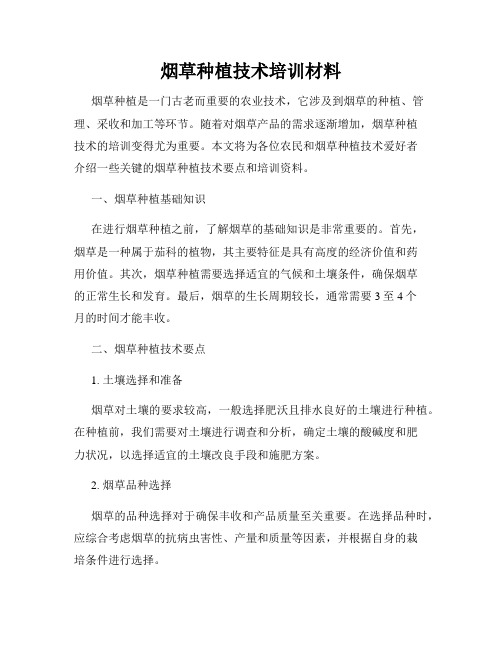 烟草种植技术培训材料

烟草种植是一门古老而重要的农业技术，它涉及到烟草的种植、管理、采收和加工等环节。随着对烟草产品的需求逐渐增加，烟草种植技术的培训变得尤为重要。本文将为各位农民和烟草种植技术爱好者介绍一些关键的烟草种植技术要点和培训资料。

一、烟草种植基础知识

在进行烟草种植之前，了解烟草的基础知识是非常重要的。首先，烟草是一种属于茄科的植物，其主要特征是具有高度的经济价值和药用价值。其次，烟草种植需要选择适宜的气候和土壤条件，确保烟草的正常生长和发育。最后，烟草的生长周期较长，通常需要 3 至 4 个月的时间才能丰收。

二、烟草种植技术要点

1. 土壤选择和准备

烟草对土壤的要求较高，一般选择肥沃且排水良好的土壤进行种植。在种植前，我们需要对土壤进行调查和分析，确定土壤的酸碱度和肥力状况，以选择适宜的土壤改良手段和施肥方案。

2. 烟草品种选择

烟草的品种选择对于确保丰收和产品质量至关重要。在选择品种时，应综合考虑烟草的抗病虫害性、产量和质量等因素，并根据自身的栽培条件进行选择。